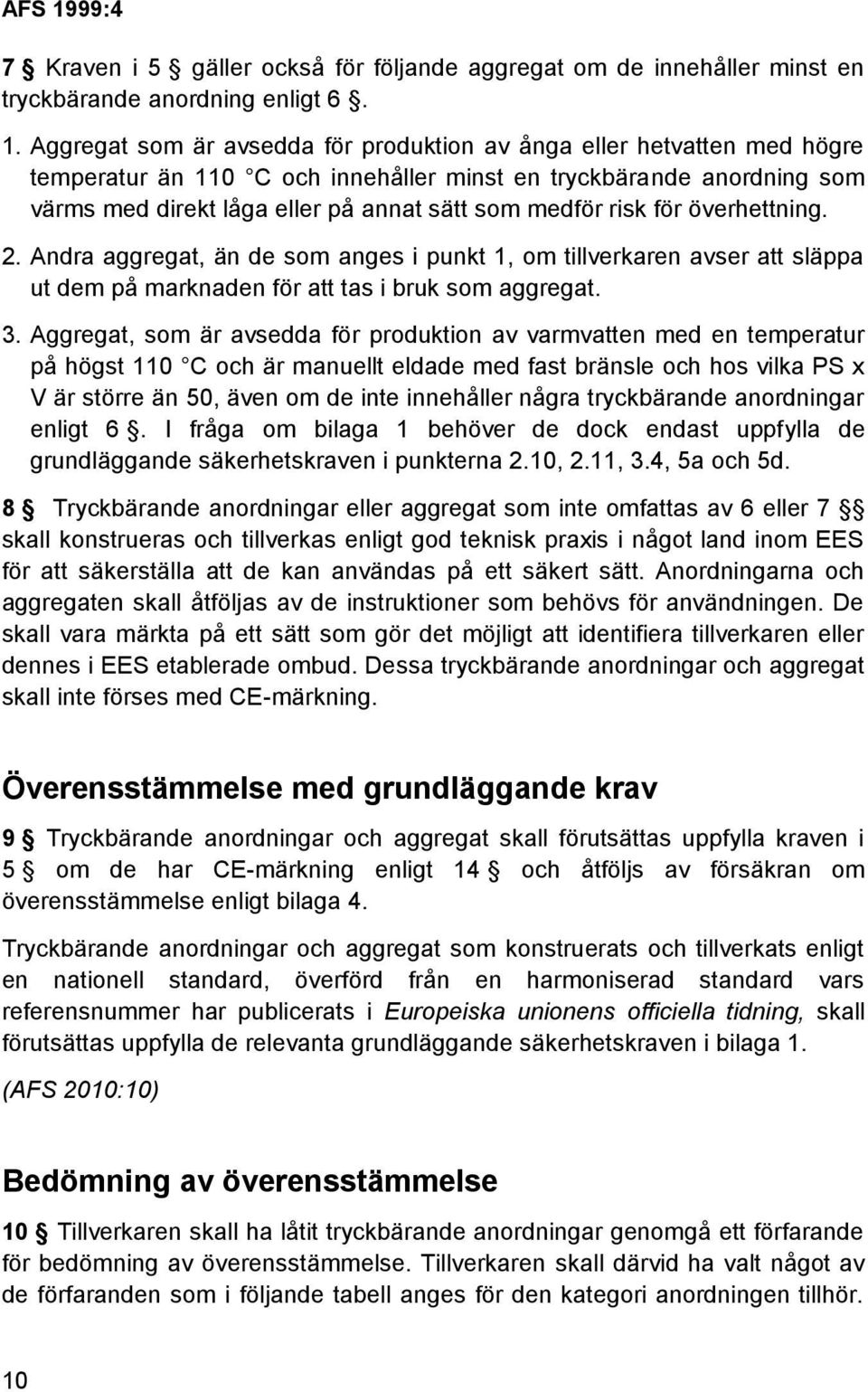 AFS 1999:4

7 § Kraven i 5 § gäller också för följande aggregat om de innehåller minst en tryckbärande anordning enligt 6 §.

1. Aggregat som är avsedda för produktion av ånga eller hetvatten med högre temperatur än 110 °C och innehåller minst en tryckbärande anordning som värms med direkt låga eller på annat sätt som medför risk för överhettning.

2. Andra aggregat, än de som anges i punkt 1, om tillverkaren avser att släppa ut dem på marknaden för att tas i bruk som aggregat.

3. Aggregat, som är avsedda för produktion av varmvatten med en temperatur på högst 110 °C och är manuellt eldade med fast bränsle och hos vilka PS x V är större än 50, även om de inte innehåller några tryckbärande anordningar enligt 6 §. I fråga om bilaga 1 behöver de dock endast uppfylla de grundläggande säkerhetskraven i punkterna 2.10, 2.11, 3.4, 5a och 5d.

8 § Tryckbärande anordningar eller aggregat som inte omfattas av 6 eller 7 §§ skall konstrueras och tillverkas enligt god teknisk praxis i något land inom EES för att säkerställa att de kan användas på ett säkert sätt. Anordningarna och aggregaten skall åtföljas av de instruktioner som behövs för användningen. De skall vara märkta på ett sätt som gör det möjligt att identifiera tillverkaren eller dennes i EES etablerade ombud. Dessa tryckbärande anordningar och aggregat skall inte förses med CE-märkning.

Överensstämmelse med grundläggande krav

9 § Tryckbärande anordningar och aggregat skall förutsättas uppfylla kraven i 5 § om de har CE-märkning enligt 14 § och åtföljs av försäkran om överensstämmelse enligt bilaga 4.

Tryckbärande anordningar och aggregat som konstruerats och tillverkats enligt en nationell standard, överförd från en harmoniserad standard vars referensnummer har publicerats i Europeiska unionens officiella tidning, skall förutsättas uppfylla de relevanta grundläggande säkerhetskraven i bilaga 1.

(AFS 2010:10)

Bedömning av överensstämmelse

10 § Tillverkaren skall ha låtit tryckbärande anordningar genomgå ett förfarande för bedömning av överensstämmelse. Tillverkaren skall därvid ha valt något av de förfaranden som i följande tabell anges för den kategori anordningen tillhör.

10